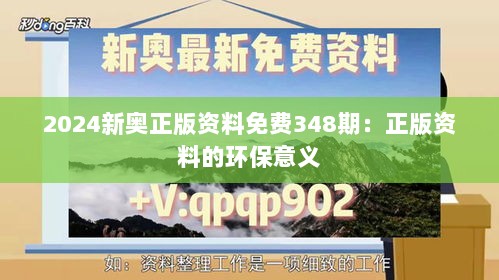 秒dong百科

新奥最新免费资料

2024新奥正版资料免费348期：正版资料的环保意义

+V:qpqp902

如：资料整理工作是一项细致的工作